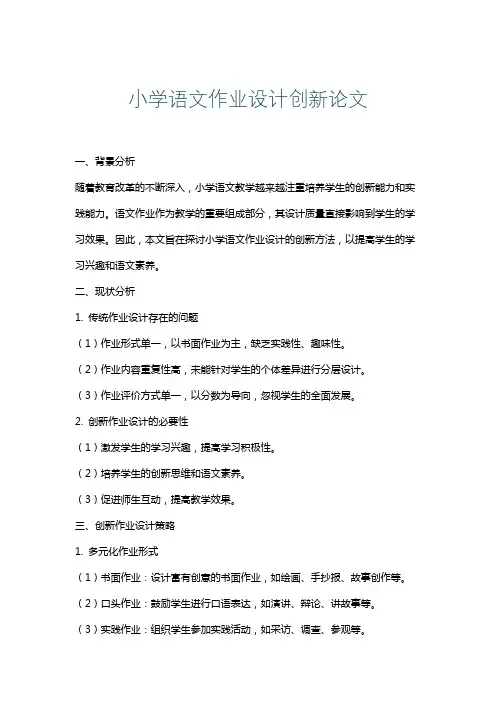 小学语文作业设计创新论文

一、背景分析

随着教育改革的不断深入，小学语文教学越来越注重培养学生的创新能力和实践能力。语文作业作为教学的重要组成部分，其设计质量直接影响到学生的学习效果。因此，本文旨在探讨小学语文作业设计的创新方法，以提高学生的学习兴趣和语文素养。

二、现状分析

1. 传统作业设计存在的问题

（1）作业形式单一，以书面作业为主，缺乏实践性、趣味性。

（2）作业内容重复性高，未能针对学生的个体差异进行分层设计。

（3）作业评价方式单一，以分数为导向，忽视学生的全面发展。

2. 创新作业设计的必要性

（1）激发学生的学习兴趣，提高学习积极性。

（2）培养学生的创新思维和语文素养。

（3）促进师生互动，提高教学效果。

三、创新作业设计策略

1. 多元化作业形式

（1）书面作业：设计富有创意的书面作业，如绘画、手抄报、故事创作等。

（2）口头作业：鼓励学生进行口语表达，如演讲、辩论、讲故事等。

（3）实践作业：组织学生参加实践活动，如采访、调查、参观等。